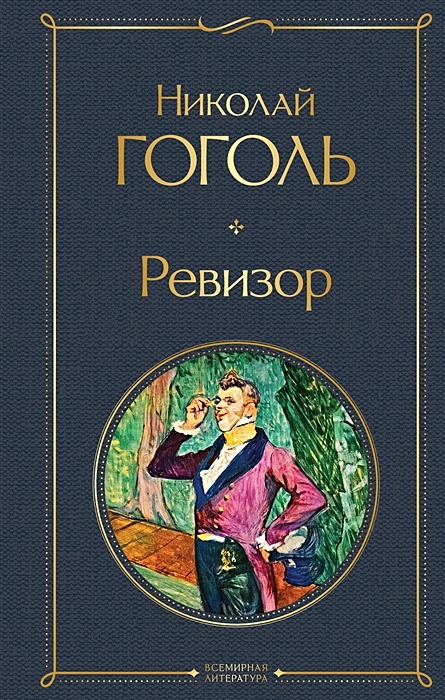 Николай
ГОГОЛЬ

Ревизор

ВСЕМИРНАЯ
ЛИТЕРАТУРА